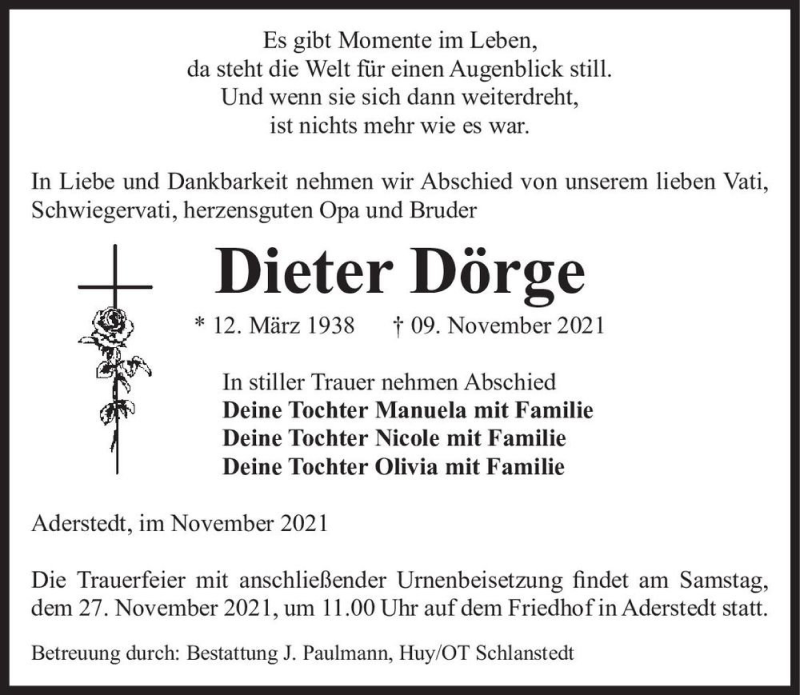 Es gibt Momente im Leben,
da steht die Welt für einen Augenblick still.
Und wenn sie sich dann weiterdreht,
ist nichts mehr wie es war.

In Liebe und Dankbarkeit nehmen wir Abschied von unserem lieben Vati, Schwiegervati, herzensguten Opa und Bruder

Dieter Dörge

* 12. März 1938 † 09. November 2021

In stiller Trauer nehmen Abschied
Deine Tochter Manuela mit Familie
Deine Tochter Nicole mit Familie
Deine Tochter Olivia mit Familie

Aderstedt, im November 2021

Die Trauerfeier mit anschließender Urnenbeisetzung findet am Samstag, dem 27. November 2021, um 11.00 Uhr auf dem Friedhof in Aderstedt statt.

Betreuung durch: Bestattung J. Paulmann, Huy/OT Schlanstedt